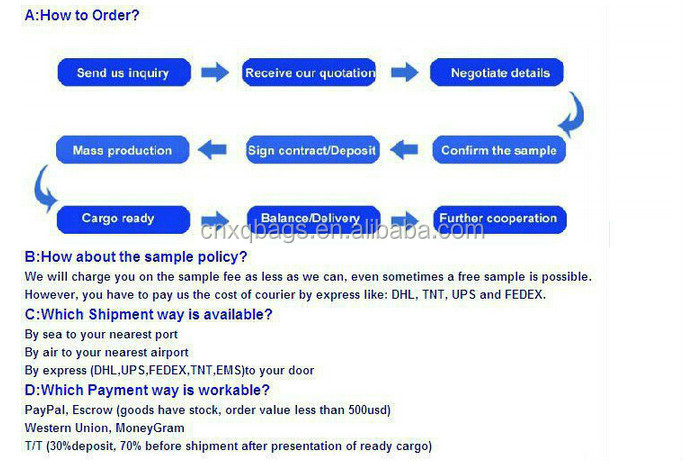 A:How to Order?

Send us inquiry

Receive our quotation

Negotiate details

Confirm the sample

Sign contract/Deposit

Mass production

Cargo ready

Balance/Delivery

Further cooperation

cnxqbags.en.alibaba.com

B:How about the sample policy?
We will charge you on the sample fee as less as we can, even sometimes a free sample is possible. However, you have to pay us the cost of courier by express like: DHL, TNT, UPS and FEDEX.

C:Which Shipment way is available?
By sea to your nearest port
By air to your nearest airport
By express (DHL,UPS,FEDEX,TNT,EMS)to your door

D:Which Payment way is workable?
PayPal, Escrow (goods have stock, order value less than 500usd)
Western Union, MoneyGram
T/T (30%deposit, 70% before shipment after presentation of ready cargo)